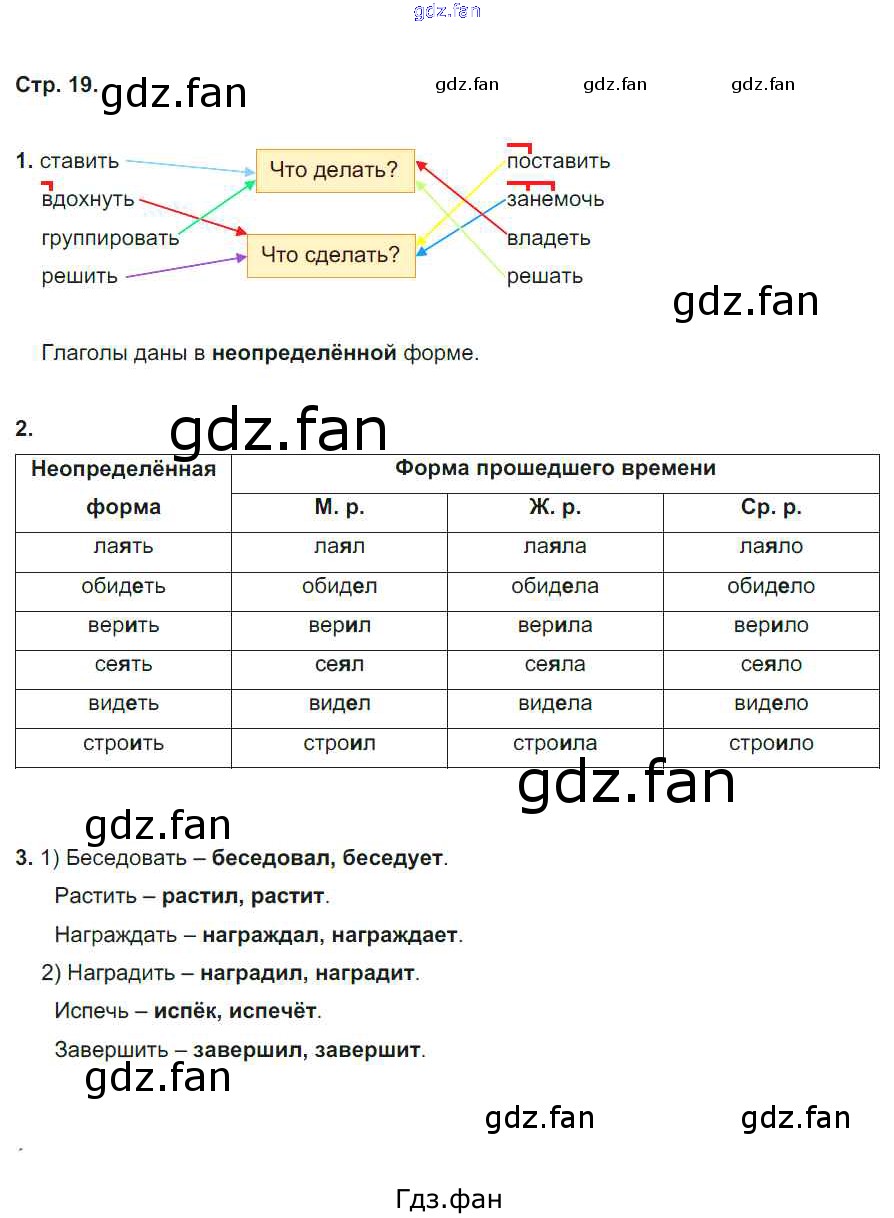 Стр. 19.

1. ставить
вдохнуть
группировать
решить

Что делать?
Что сделать?

поставить
занемочь
владеть
решать

Глаголы даны в неопределённой форме.

2.

| Неопределённая форма | Форма прошедшего времени | | |
|---|---|---|---|
| | М. р. | Ж. р. | Ср. р. |
| лаять | лаял | лаяла | лаяло |
| обидеть | обидел | обидела | обидело |
| верить | верил | верила | верило |
| сеять | сеял | сеяла | сеяло |
| видеть | видел | видела | видело |
| строить | строил | строила | строило |

3. 1) Беседовать – беседовал, беседует.

Растить – растил, растит.

Награждать – награждал, награждает.

2) Наградить – наградил, наградит.

Испечь – испёк, испечёт.

Завершить – завершил, завершит.

Гдз.фан

gdz.fan